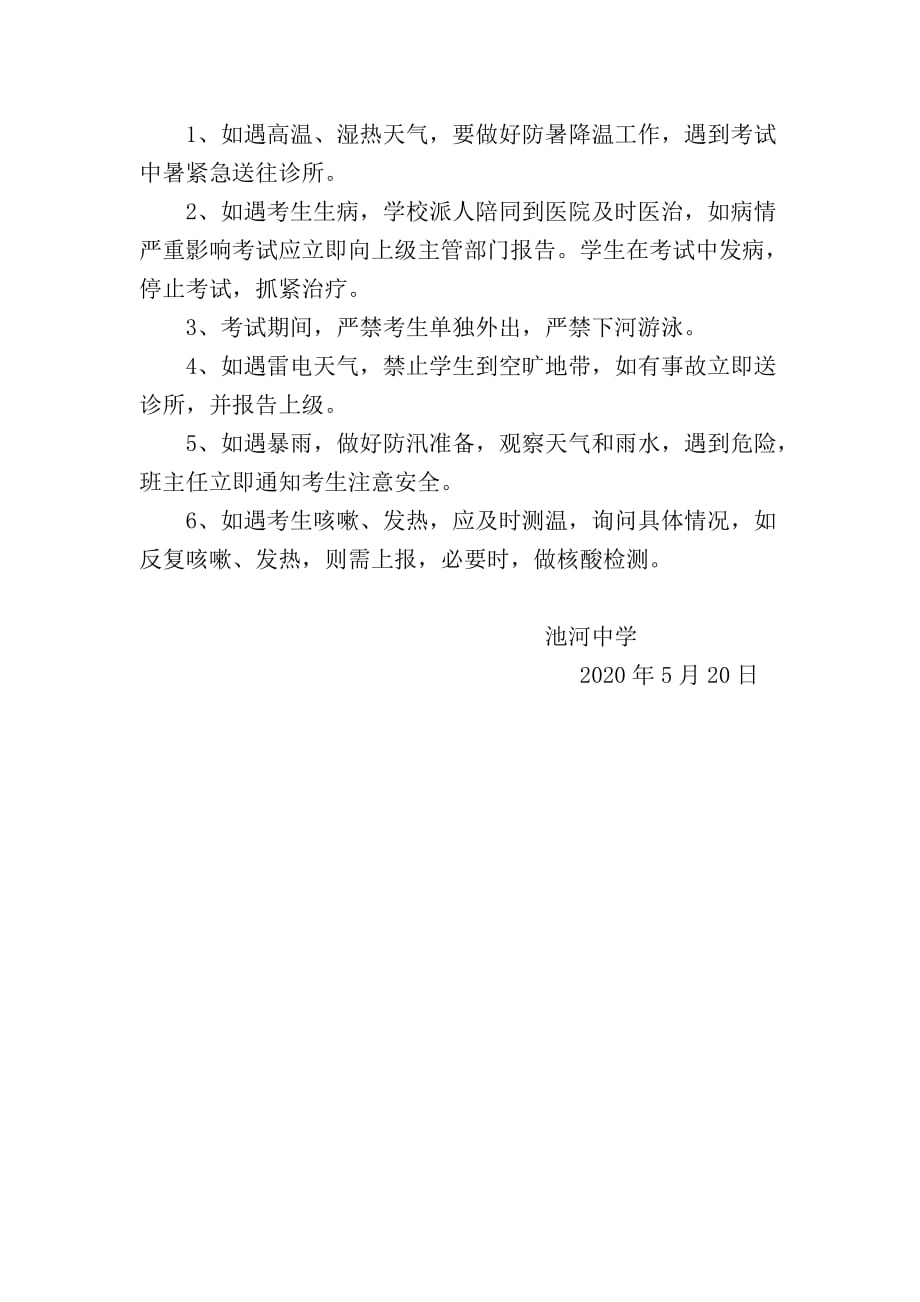 1、如遇高温、湿热天气，要做好防暑降温工作，遇到考试中暑紧急送往诊所。

2、如遇考生生病，学校派人陪同到医院及时医治，如病情严重影响考试应立即向上级主管部门报告。学生在考试中发病，停止考试，抓紧治疗。

3、考试期间，严禁考生单独外出，严禁下河游泳。

4、如遇雷电天气，禁止学生到空旷地带，如有事故立即送诊所，并报告上级。

5、如遇暴雨，做好防汛准备，观察天气和雨水，遇到危险，班主任立即通知考生注意安全。

6、如遇考生咳嗽、发热，应及时测温，询问具体情况，如反复咳嗽、发热，则需上报，必要时，做核酸检测。

池河中学

2020 年 5 月 20 日